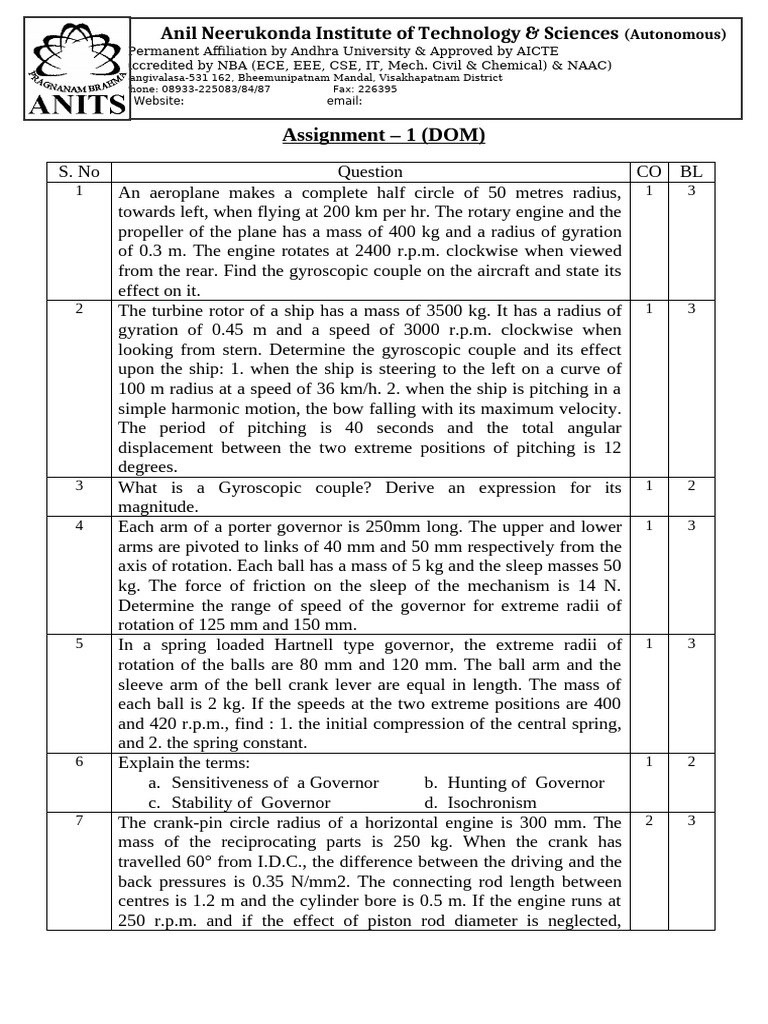 PRAGNANAM BRAHMA
ANITS

Anil Neerukonda Institute of Technology & Sciences (Autonomous)
Permanent Affiliation by Andhra University & Approved by AICTE
ccredited by NBA (ECE, EEE, CSE, IT, Mech. Civil & Chemical) & NAAC)
angivalasa-531 162, Bheemunipatnam Mandal, Visakhapatnam District
hone: 08933-225083/84/87 Fax: 226395
Website: email:

Assignment – 1 (DOM)

| S. No | Question | CO | BL |
|---|---|---|---|
| 1 | An aeroplane makes a complete half circle of 50 metres radius, towards left, when flying at 200 km per hr. The rotary engine and the propeller of the plane has a mass of 400 kg and a radius of gyration of 0.3 m. The engine rotates at 2400 r.p.m. clockwise when viewed from the rear. Find the gyroscopic couple on the aircraft and state its effect on it. | 1 | 3 |
| 2 | The turbine rotor of a ship has a mass of 3500 kg. It has a radius of gyration of 0.45 m and a speed of 3000 r.p.m. clockwise when looking from stern. Determine the gyroscopic couple and its effect upon the ship: 1. when the ship is steering to the left on a curve of 100 m radius at a speed of 36 km/h. 2. when the ship is pitching in a simple harmonic motion, the bow falling with its maximum velocity. The period of pitching is 40 seconds and the total angular displacement between the two extreme positions of pitching is 12 degrees. | 1 | 3 |
| 3 | What is a Gyroscopic couple? Derive an expression for its magnitude. | 1 | 2 |
| 4 | Each arm of a porter governor is 250mm long. The upper and lower arms are pivoted to links of 40 mm and 50 mm respectively from the axis of rotation. Each ball has a mass of 5 kg and the sleep masses 50 kg. The force of friction on the sleep of the mechanism is 14 N. Determine the range of speed of the governor for extreme radii of rotation of 125 mm and 150 mm. | 1 | 3 |
| 5 | In a spring loaded Hartnell type governor, the extreme radii of rotation of the balls are 80 mm and 120 mm. The ball arm and the sleeve arm of the bell crank lever are equal in length. The mass of each ball is 2 kg. If the speeds at the two extreme positions are 400 and 420 r.p.m., find : 1. the initial compression of the central spring, and 2. the spring constant. | 1 | 3 |
| 6 | Explain the terms: a. Sensitiveness of a Governor b. Hunting of Governor c. Stability of Governor d. Isochronism | 1 | 2 |
| 7 | The crank-pin circle radius of a horizontal engine is 300 mm. The mass of the reciprocating parts is 250 kg. When the crank has travelled 60° from I.D.C., the difference between the driving and the back pressures is 0.35 N/mm2. The connecting rod length between centres is 1.2 m and the cylinder bore is 0.5 m. If the engine runs at 250 r.p.m. and if the effect of piston rod diameter is neglected, | 2 | 3 |